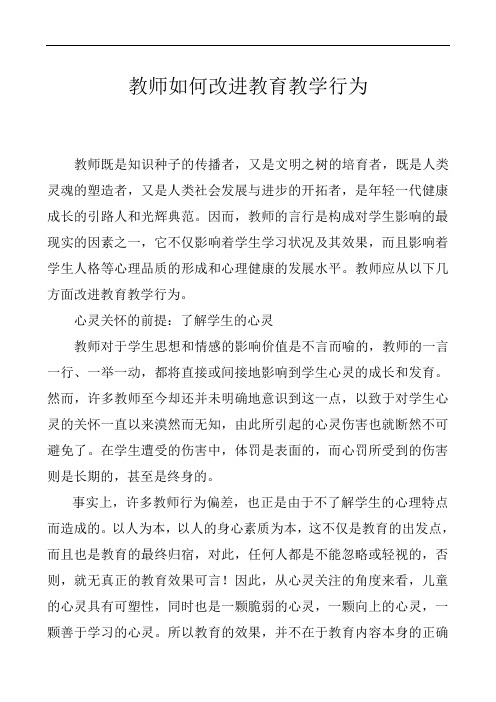 教师如何改进教育教学行为

教师既是知识种子的传播者，又是文明之树的培育者，既是人类灵魂的塑造者，又是人类社会发展与进步的开拓者，是年轻一代健康成长的引路人和光辉典范。因而，教师的言行是构成对学生影响的最现实的因素之一，它不仅影响着学生学习状况及其效果，而且影响着学生人格等心理品质的形成和心理健康的发展水平。教师应从以下几方面改进教育教学行为。

心灵关怀的前提：了解学生的心灵

教师对于学生思想和情感的影响价值是不言而喻的，教师的一言一行、一举一动，都将直接或间接地影响到学生心灵的成长和发育。然而，许多教师至今却还并未明确地意识到这一点，以致于对学生心灵的关怀一直以来漠然而无知，由此所引起的心灵伤害也就断然不可避免了。在学生遭受的伤害中，体罚是表面的，而心罚所受到的伤害则是长期的，甚至是终身的。

事实上，许多教师行为偏差，也正是由于不了解学生的心理特点而造成的。以人为本，以人的身心素质为本，这不仅是教育的出发点，而且也是教育的最终归宿，对此，任何人都是不能忽略或轻视的，否则，就无真正的教育效果可言！因此，从心灵关注的角度来看，儿童的心灵具有可塑性，同时也是一颗脆弱的心灵，一颗向上的心灵，一颗善于学习的心灵。所以教育的效果，并不在于教育内容本身的正确